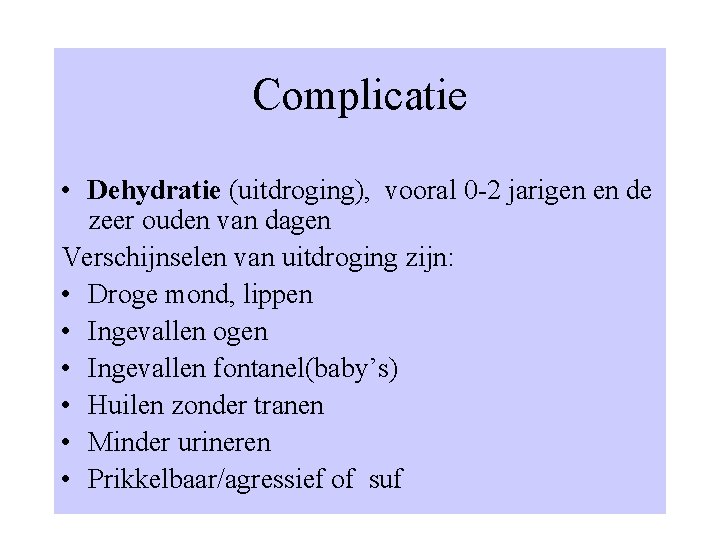 Complicatie

• Dehydratie (uitdroging), vooral 0-2 jarigen en de zeer ouden van dagen

Verschijnselen van uitdroging zijn:

• Droge mond, lippen
• Ingevallen ogen
• Ingevallen fontanel(baby's)
• Huilen zonder tranen
• Minder urineren
• Prikkelbaar/agressief of suf